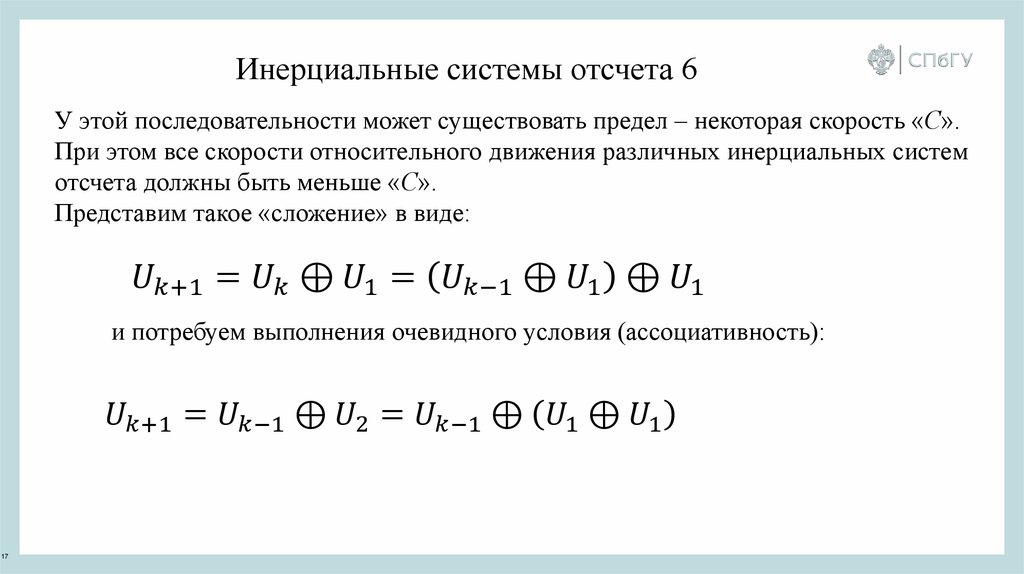 Инерциальные системы отсчета 6

СПбГУ

У этой последовательности может существовать предел – некоторая скорость «$C$». При этом все скорости относительного движения различных инерциальных систем отсчета должны быть меньше «$C$».
Представим такое «сложение» в виде:

$U_{k+1} = U_k \oplus U_1 = (U_{k-1} \oplus U_1) \oplus U_1$

и потребуем выполнения очевидного условия (ассоциативность):

$U_{k+1} = U_{k-1} \oplus U_2 = U_{k-1} \oplus (U_1 \oplus U_1)$

17